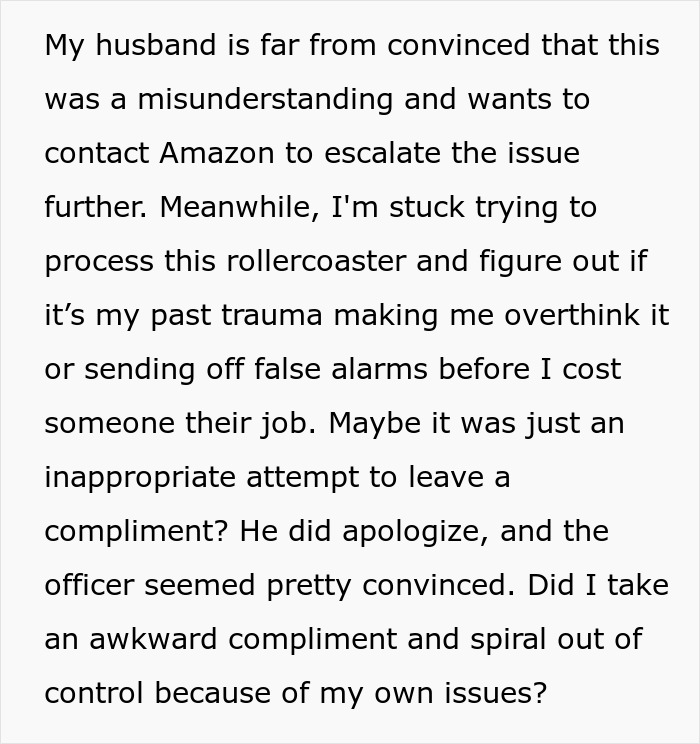 My husband is far from convinced that this was a misunderstanding and wants to contact Amazon to escalate the issue further. Meanwhile, I'm stuck trying to process this rollercoaster and figure out if it’s my past trauma making me overthink it or sending off false alarms before I cost someone their job. Maybe it was just an inappropriate attempt to leave a compliment? He did apologize, and the officer seemed pretty convinced. Did I take an awkward compliment and spiral out of control because of my own issues?